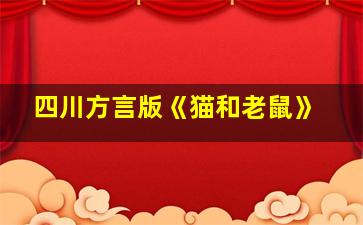 四川方言版《猫和老鼠》